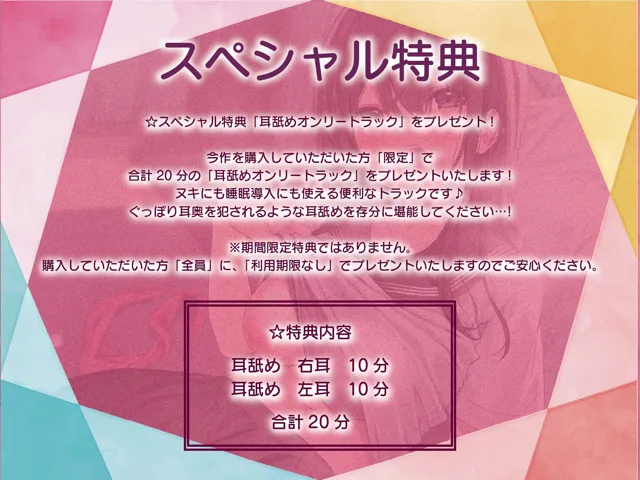 スペシャル特典

☆スペシャル特典「耳舐めオンリートラック」をプレゼント！

今作を購入していただいた方「限定」で
合計 20 分の「耳舐めオンリートラック」をプレゼントいたします！
ヌキにも睡眠導入にも使える便利なトラックです♪
ぐっぽり耳奥を犯されるような耳舐めを存分に堪能してください…！

※期間限定特典ではありません。
購入していただいた方「全員」に、「利用期限なし」でプレゼントいたしますのでご安心ください。

☆特典内容

耳舐め　右耳　10 分
耳舐め　左耳　10 分

合計 20 分